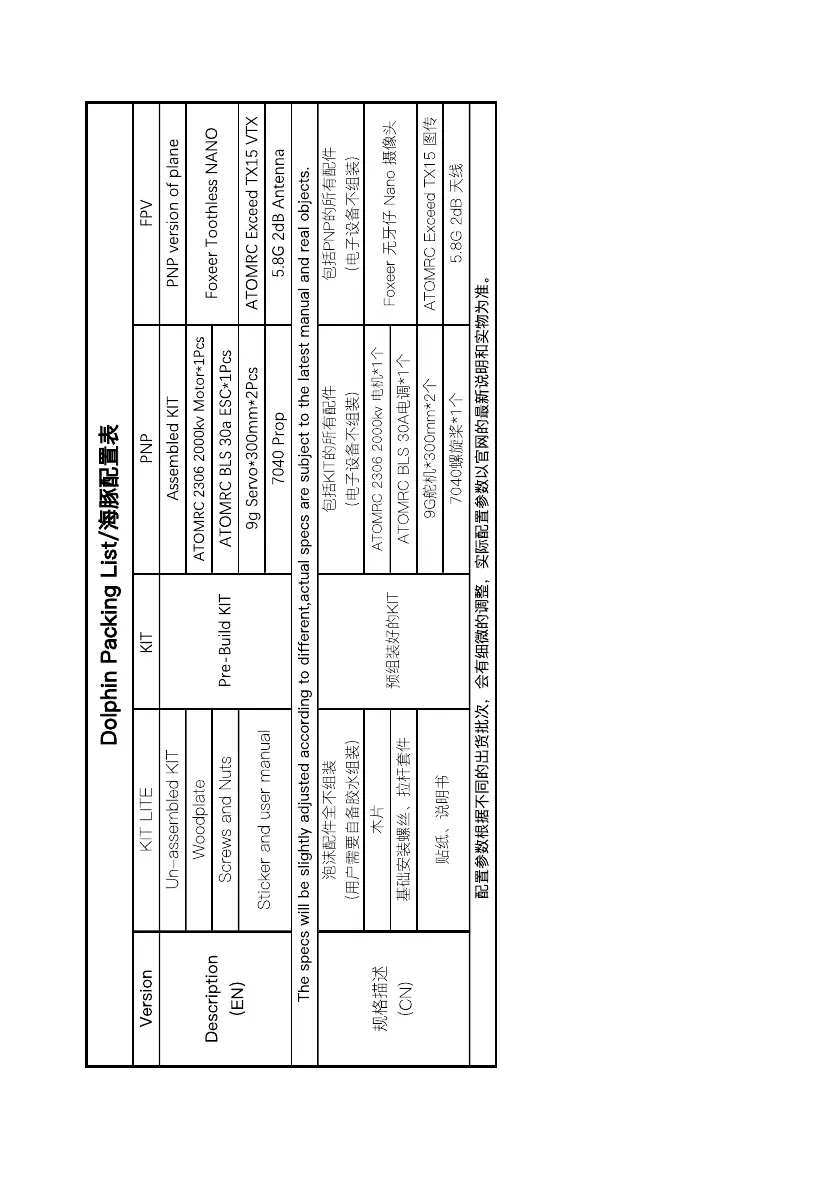 Dolphin Packing List/海豚配置表

| Version | KIT LITE | KIT | PNP | FPV |
|---|---|---|---|---|
| Description (EN) | Un-assembled KIT | Pre-Build KIT | Assembled KIT | PNP version of plane |
| | Woodplate | | ATOMRC 2306 2000kv Motor*1Pcs | Foxeer Toothless NANO |
| | Screws and Nuts | | ATOMRC BLS 30a ESC*1Pcs | |
| | Sticker and user manual | | 9g Servo*300mm*2Pcs | ATOMRC Exceed TX15 VTX |
| | | | 7040 Prop | 5.8G 2dB Antenna |

The specs will be slightly adjusted according to different,actual specs are subject to the latest manual and real objects.

| 规格描述 (CN) | 泡沫配件全不组装 (用户需要自备胶水组装) | 预组装好的KIT | 包括KIT的所有配件 (电子设备不组装) | 包括PNP的所有配件 (电子设备不组装) |
|---|---|---|---|---|
| | 木片 | | ATOMRC 2306 2000kv 电机*1个 | Foxeer 无牙仔 Nano 摄像头 |
| | 基础安装螺丝、拉杆套件 | | ATOMRC BLS 30A电调*1个 | |
| | 贴纸、说明书 | | 9G舵机*300mm*2个 | ATOMRC Exceed TX15 图传 |
| | | | 7040螺旋桨*1个 | 5.8G 2dB 天线 |

配置参数根据不同的出货批次，会有细微的调整，实际配置参数以官网的最新说明和实物为准。